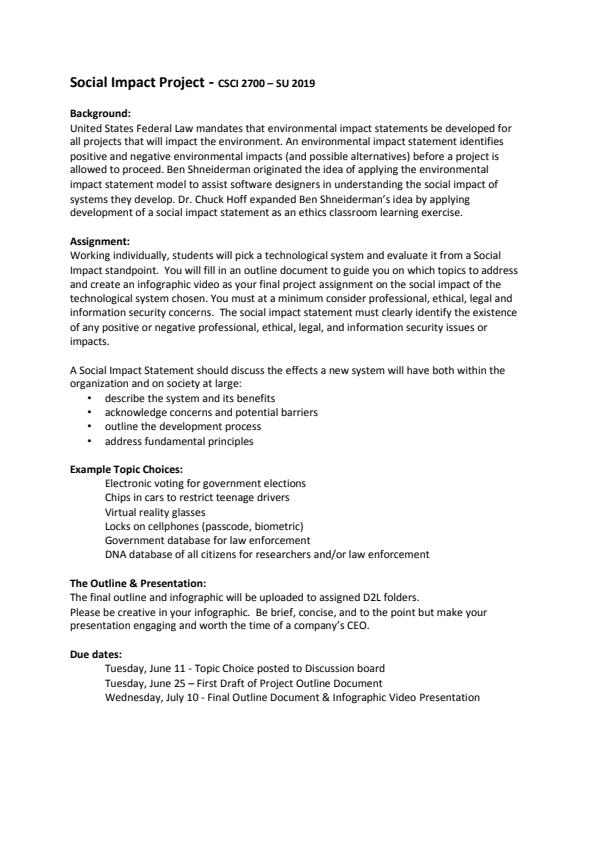 Social Impact Project - CSCI 2700 – SU 2019

Background:
United States Federal Law mandates that environmental impact statements be developed for all projects that will impact the environment. An environmental impact statement identifies positive and negative environmental impacts (and possible alternatives) before a project is allowed to proceed. Ben Shneiderman originated the idea of applying the environmental impact statement model to assist software designers in understanding the social impact of systems they develop. Dr. Chuck Hoff expanded Ben Shneiderman's idea by applying development of a social impact statement as an ethics classroom learning exercise.

Assignment:
Working individually, students will pick a technological system and evaluate it from a Social Impact standpoint. You will fill in an outline document to guide you on which topics to address and create an infographic video as your final project assignment on the social impact of the technological system chosen. You must at a minimum consider professional, ethical, legal and information security concerns. The social impact statement must clearly identify the existence of any positive or negative professional, ethical, legal, and information security issues or impacts.

A Social Impact Statement should discuss the effects a new system will have both within the organization and on society at large:
• describe the system and its benefits
• acknowledge concerns and potential barriers
• outline the development process
• address fundamental principles

Example Topic Choices:
Electronic voting for government elections
Chips in cars to restrict teenage drivers
Virtual reality glasses
Locks on cellphones (passcode, biometric)
Government database for law enforcement
DNA database of all citizens for researchers and/or law enforcement

The Outline & Presentation:
The final outline and infographic will be uploaded to assigned D2L folders.
Please be creative in your infographic. Be brief, concise, and to the point but make your presentation engaging and worth the time of a company's CEO.

Due dates:
Tuesday, June 11 - Topic Choice posted to Discussion board
Tuesday, June 25 – First Draft of Project Outline Document
Wednesday, July 10 - Final Outline Document & Infographic Video Presentation